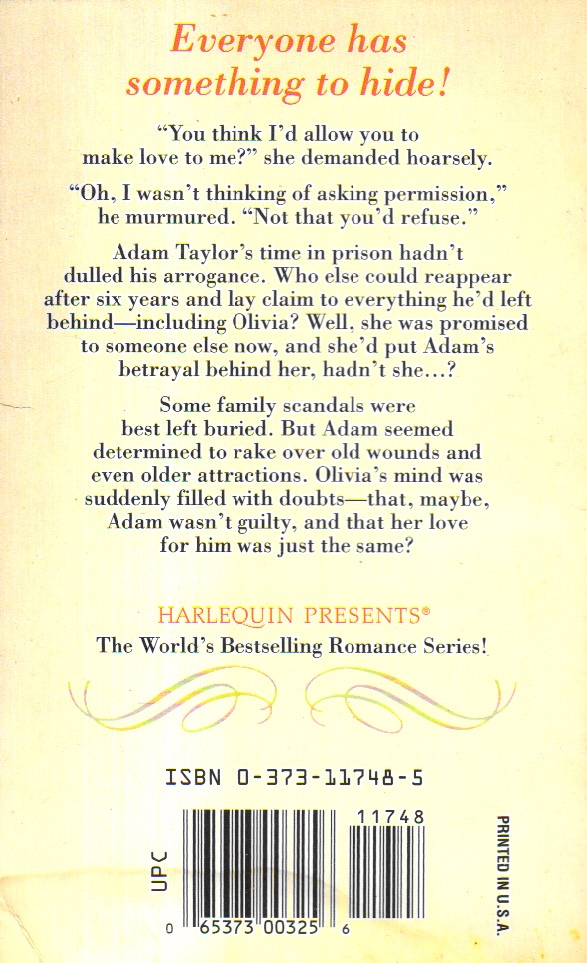 Everyone has something to hide!

"You think I'd allow you to make love to me?" she demanded hoarsely.

"Oh, I wasn't thinking of asking permission," he murmured. "Not that you'd refuse."

Adam Taylor's time in prison hadn't dulled his arrogance. Who else could reappear after six years and lay claim to everything he'd left behind—including Olivia? Well, she was promised to someone else now, and she'd put Adam's betrayal behind her, hadn't she…?

Some family scandals were best left buried. But Adam seemed determined to rake over old wounds and even older attractions. Olivia's mind was suddenly filled with doubts—that, maybe, Adam wasn't guilty, and that her love for him was just the same?

HARLEQUIN PRESENTS®
The World's Bestselling Romance Series!

ISBN 0-373-11748-5

UPC

11748

0 65373 00325 6

PRINTED IN U.S.A.